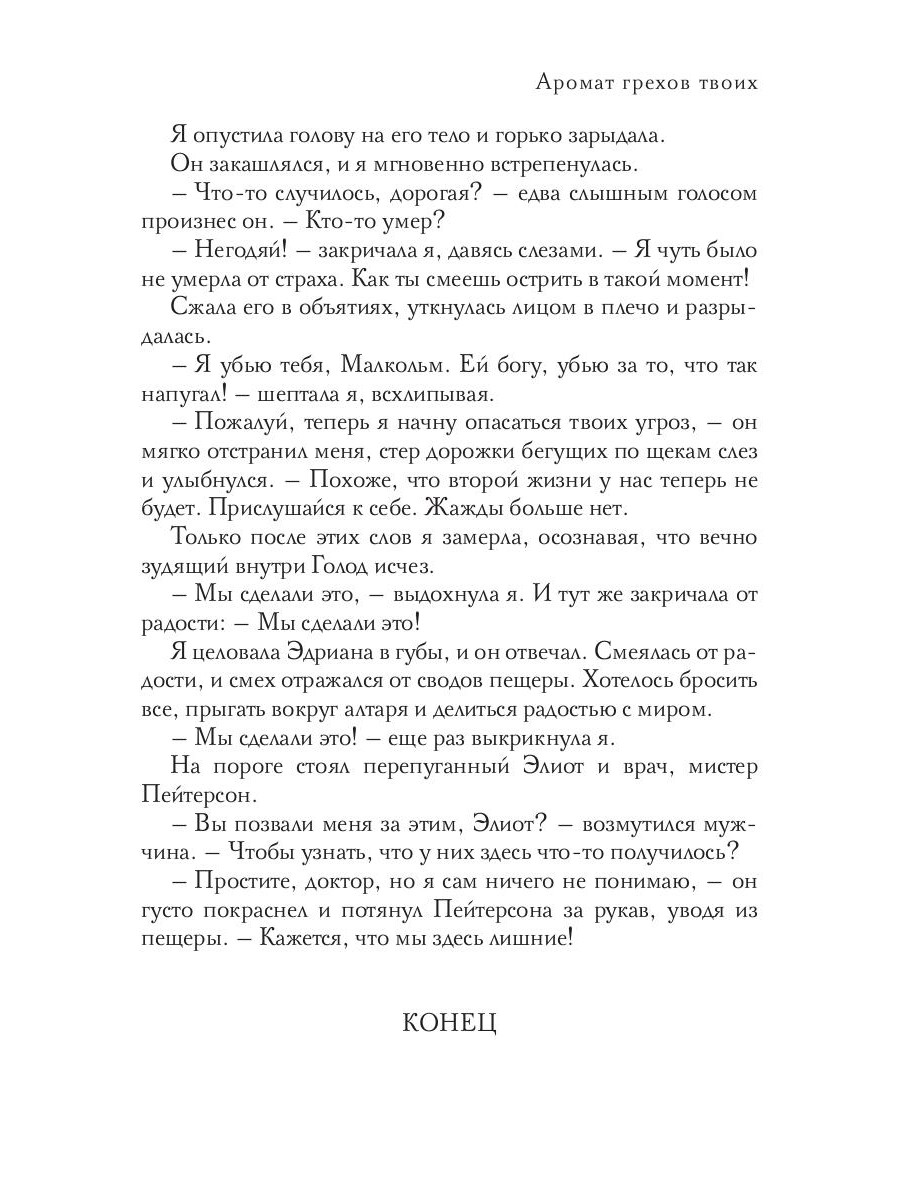 Аромат грехов твоих

Я опустила голову на его тело и горько зарыдала.

Он закашлялся, и я мгновенно встрепенулась.

– Что-то случилось, дорогая? – едва слышным голосом произнес он. – Кто-то умер?

– Негодяй! – закричала я, давясь слезами. – Я чуть было не умерла от страха. Как ты смеешь острить в такой момент!

Сжала его в объятиях, уткнулась лицом в плечо и разрыдалась.

– Я убью тебя, Малкольм. Ей богу, убью за то, что так напугал! – шептала я, всхлипывая.

– Пожалуй, теперь я начну опасаться твоих угроз, – он мягко отстранил меня, стер дорожки бегущих по щекам слез и улыбнулся. – Похоже, что второй жизни у нас теперь не будет. Прислушайся к себе. Жажды больше нет.

Только после этих слов я замерла, осознавая, что вечно зудящий внутри Голод исчез.

– Мы сделали это, – выдохнула я. И тут же закричала от радости: – Мы сделали это!

Я целовала Эдриана в губы, и он отвечал. Смеялась от радости, и смех отражался от сводов пещеры. Хотелось бросить все, прыгать вокруг алтаря и делиться радостью с миром.

– Мы сделали это! – еще раз выкрикнула я.

На пороге стоял перепуганный Элиот и врач, мистер Пейтерсон.

– Вы позвали меня за этим, Элиот? – возмутился мужчина. – Чтобы узнать, что у них здесь что-то получилось?

– Простите, доктор, но я сам ничего не понимаю, – он густо покраснел и потянул Пейтерсона за рукав, уводя из пещеры. – Кажется, что мы здесь лишние!

КОНЕЦ